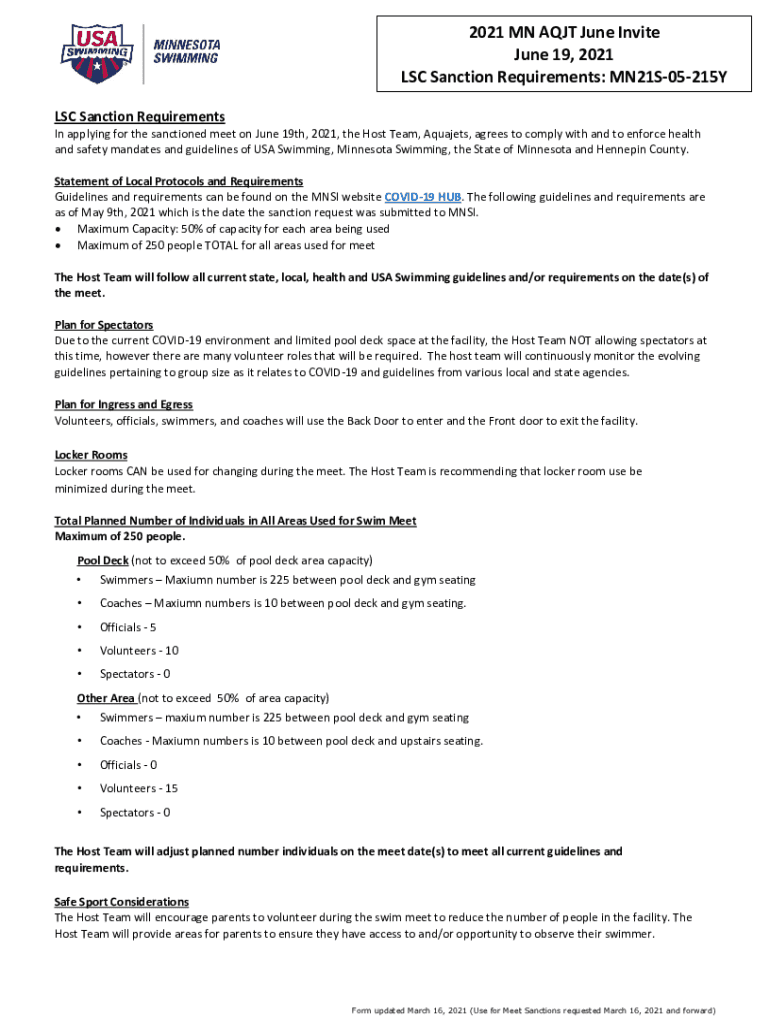 USA SWIMMING
MINNESOTA SWIMMING

2021 MN AQJT June Invite
June 19, 2021
LSC Sanction Requirements: MN21S-05-215Y

LSC Sanction Requirements
In applying for the sanctioned meet on June 19th, 2021, the Host Team, Aquajets, agrees to comply with and to enforce health and safety mandates and guidelines of USA Swimming, Minnesota Swimming, the State of Minnesota and Hennepin County.

Statement of Local Protocols and Requirements
Guidelines and requirements can be found on the MNSI website COVID-19 HUB. The following guidelines and requirements are as of May 9th, 2021 which is the date the sanction request was submitted to MNSI.
• Maximum Capacity: 50% of capacity for each area being used
• Maximum of 250 people TOTAL for all areas used for meet

The Host Team will follow all current state, local, health and USA Swimming guidelines and/or requirements on the date(s) of the meet.

Plan for Spectators
Due to the current COVID-19 environment and limited pool deck space at the facility, the Host Team NOT allowing spectators at this time, however there are many volunteer roles that will be required. The host team will continuously monitor the evolving guidelines pertaining to group size as it relates to COVID-19 and guidelines from various local and state agencies.

Plan for Ingress and Egress
Volunteers, officials, swimmers, and coaches will use the Back Door to enter and the Front door to exit the facility.

Locker Rooms
Locker rooms CAN be used for changing during the meet. The Host Team is recommending that locker room use be minimized during the meet.

Total Planned Number of Individuals in All Areas Used for Swim Meet
Maximum of 250 people.

Pool Deck (not to exceed 50% of pool deck area capacity)
• Swimmers – Maxiumn number is 225 between pool deck and gym seating
• Coaches – Maxiumn numbers is 10 between pool deck and gym seating.
• Officials - 5
• Volunteers - 10
• Spectators - 0

Other Area (not to exceed 50% of area capacity)
• Swimmers – maxium number is 225 between pool deck and gym seating
• Coaches - Maxiumn numbers is 10 between pool deck and upstairs seating.
• Officials - 0
• Volunteers - 15
• Spectators - 0

The Host Team will adjust planned number individuals on the meet date(s) to meet all current guidelines and requirements.

Safe Sport Considerations
The Host Team will encourage parents to volunteer during the swim meet to reduce the number of people in the facility. The Host Team will provide areas for parents to ensure they have access to and/or opportunity to observe their swimmer.

Form updated March 16, 2021 (Use for Meet Sanctions requested March 16, 2021 and forward)